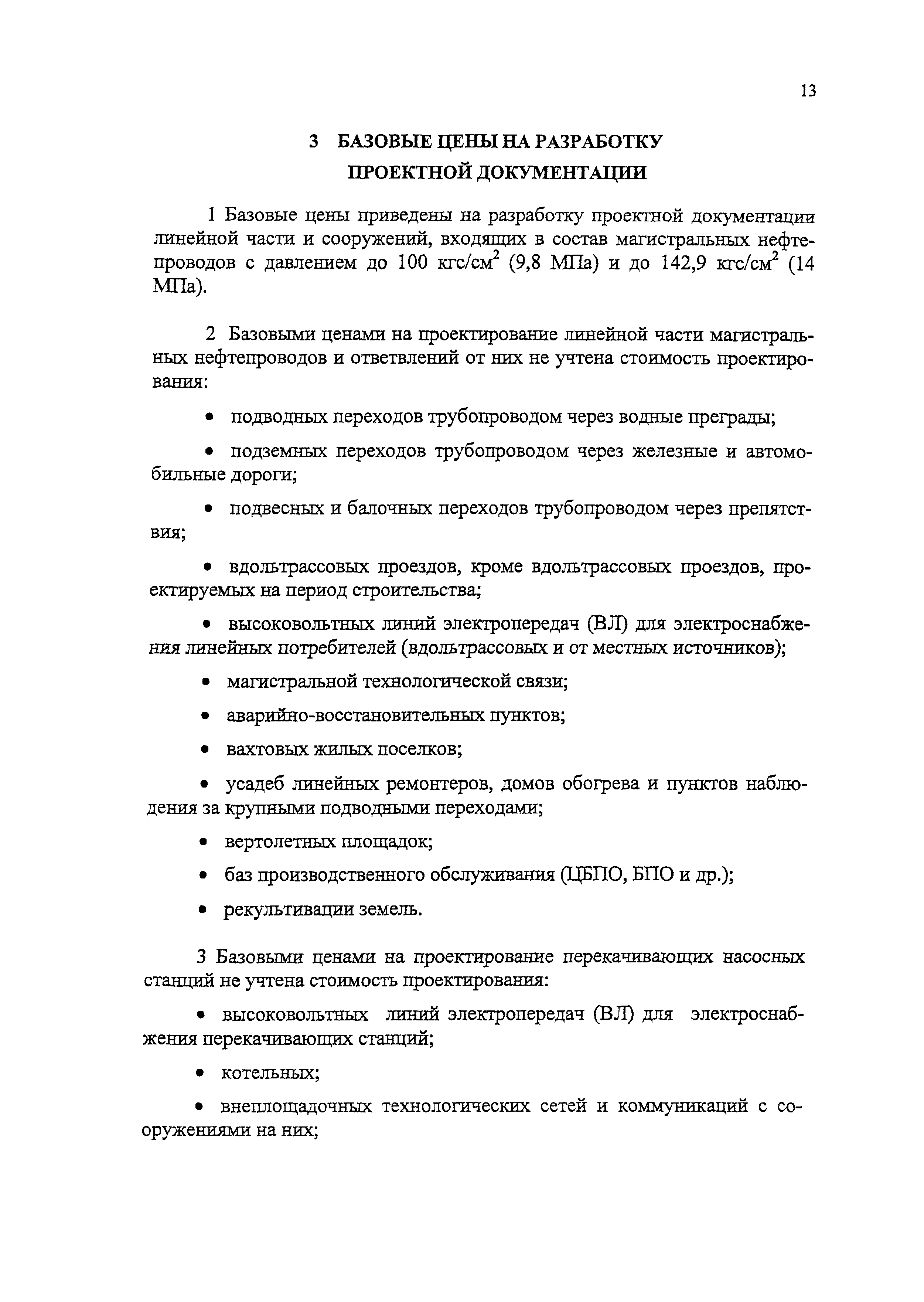 13

3 БАЗОВЫЕ ЦЕНЫ НА РАЗРАБОТКУ ПРОЕКТНОЙ ДОКУМЕНТАЦИИ

1 Базовые цены приведены на разработку проектной документации линейной части и сооружений, входящих в состав магистральных нефтепроводов с давлением до 100 кгс/см$^2$ (9,8 МПа) и до 142,9 кгс/см$^2$ (14 МПа).

2 Базовыми ценами на проектирование линейной части магистральных нефтепроводов и ответвлений от них не учтена стоимость проектирования:

• подводных переходов трубопроводом через водные преграды;

• подземных переходов трубопроводом через железные и автомобильные дороги;

• подвесных и балочных переходов трубопроводом через препятствия;

• вдольтрассовых проездов, кроме вдольтрассовых проездов, проектируемых на период строительства;

• высоковольтных линий электропередач (ВЛ) для электроснабжения линейных потребителей (вдольтрассовых и от местных источников);

• магистральной технологической связи;

• аварийно-восстановительных пунктов;

• вахтовых жилых поселков;

• усадеб линейных ремонтеров, домов обогрева и пунктов наблюдения за крупными подводными переходами;

• вертолетных площадок;

• баз производственного обслуживания (ЦБПО, БПО и др.);

• рекультивации земель.

3 Базовыми ценами на проектирование перекачивающих насосных станций не учтена стоимость проектирования:

• высоковольтных линий электропередач (ВЛ) для электроснабжения перекачивающих станций;

• котельных;

• внеплощадочных технологических сетей и коммуникаций с сооружениями на них;